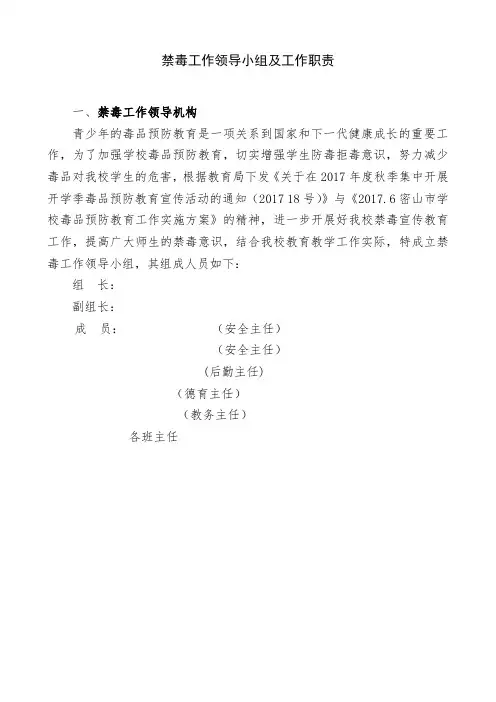 禁毒工作领导小组及工作职责

一、禁毒工作领导机构

青少年的毒品预防教育是一项关系到国家和下一代健康成长的重要工作，为了加强学校毒品预防教育，切实增强学生防毒拒毒意识，努力减少毒品对我校学生的危害，根据教育局下发《关于在2017年度秋季集中开展开学季毒品预防教育宣传活动的通知（2017 18号）》与《2017.6密山市学校毒品预防教育工作实施方案》的精神，进一步开展好我校禁毒宣传教育工作，提高广大师生的禁毒意识，结合我校教育教学工作实际，特成立禁毒工作领导小组，其组成人员如下：

组　长：

副组长：

成　员：　（安全主任）

（安全主任）

（后勤主任）

（德育主任）

（教务主任）

各班主任